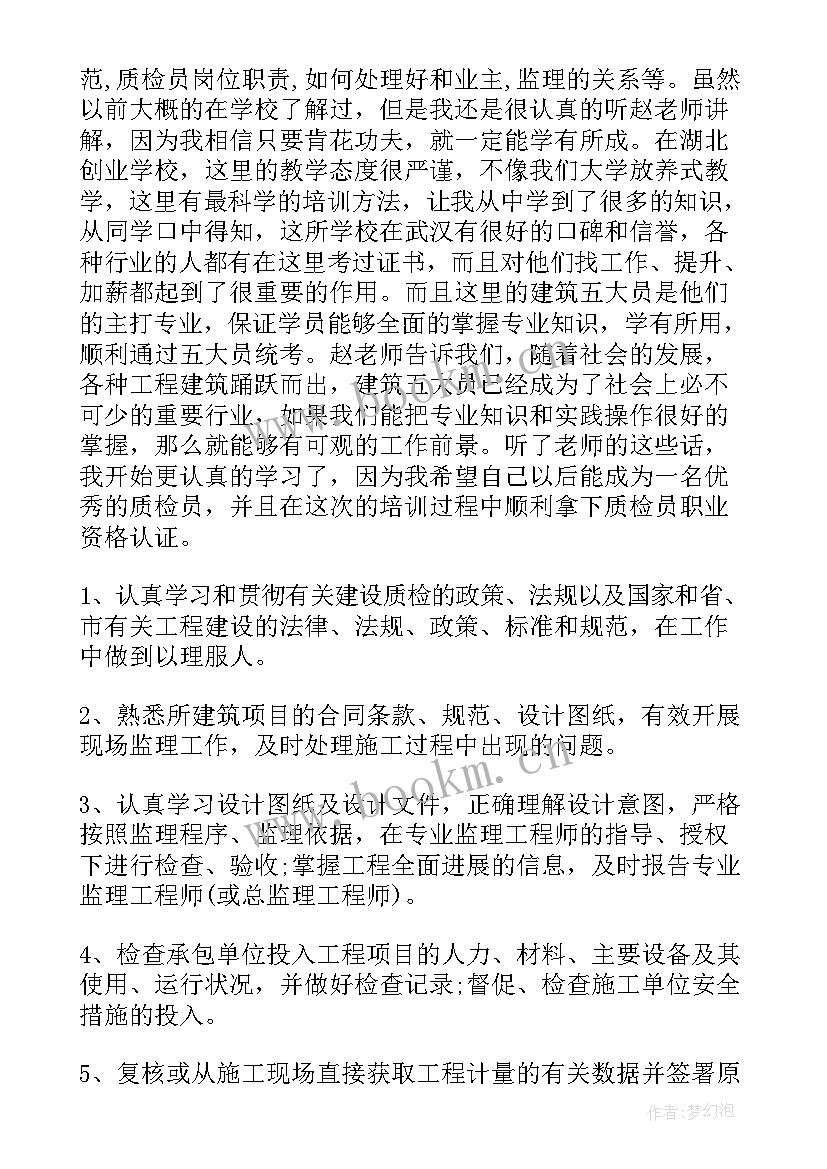 范,质检员岗位职责,如何处理好和业主,监理的关系等。虽然以前大概的在学校了解过，但是我还是很认真的听赵老师讲解，因为我相信只要肯花功夫，就一定能学有所成。在湖北创业学校，这里的教学态度很严谨，不像我们大学放养式教学，这里有最科学的培训方法，让我从中学到了很多的知识，从同学口中得知，这所学校在武汉有很好的口碑和信誉，各种行业的人都有在这里考过证书，而且对他们找工作、提升、加薪都起到了很重要的作用。而且这里的建筑五大员是他们的主打专业，保证学员能够全面的掌握专业知识，学有所用，顺利通过五大员统考。赵老师告诉我们，随着社会的发展，各种工程建筑踊跃而出，建筑五大员已经成为了社会上必不可少的重要行业，如果我们能把专业知识和实践操作很好的掌握，那么就能够有可观的工作前景。听了老师的这些话，我开始更认真的学习了，因为我希望自己以后能成为一名优秀的质检员，并且在这次的培训过程中顺利拿下质检员职业资格认证。

1、认真学习和贯彻有关建设质检的政策、法规以及国家和省、市有关工程建设的法律、法规、政策、标准和规范，在工作中做到以理服人。

2、熟悉所建筑项目的合同条款、规范、设计图纸，有效开展现场监理工作，及时处理施工过程中出现的问题。

3、认真学习设计图纸及设计文件，正确理解设计意图，严格按照监理程序、监理依据，在专业监理工程师的指导、授权下进行检查、验收;掌握工程全面进展的信息，及时报告专业监理工程师(或总监理工程师)。

4、检查承包单位投入工程项目的人力、材料、主要设备及其使用、运行状况，并做好检查记录;督促、检查施工单位安全措施的投入。

5、复核或从施工现场直接获取工程计量的有关数据并签署原

www.bookm.cn

作者:梦幻泡